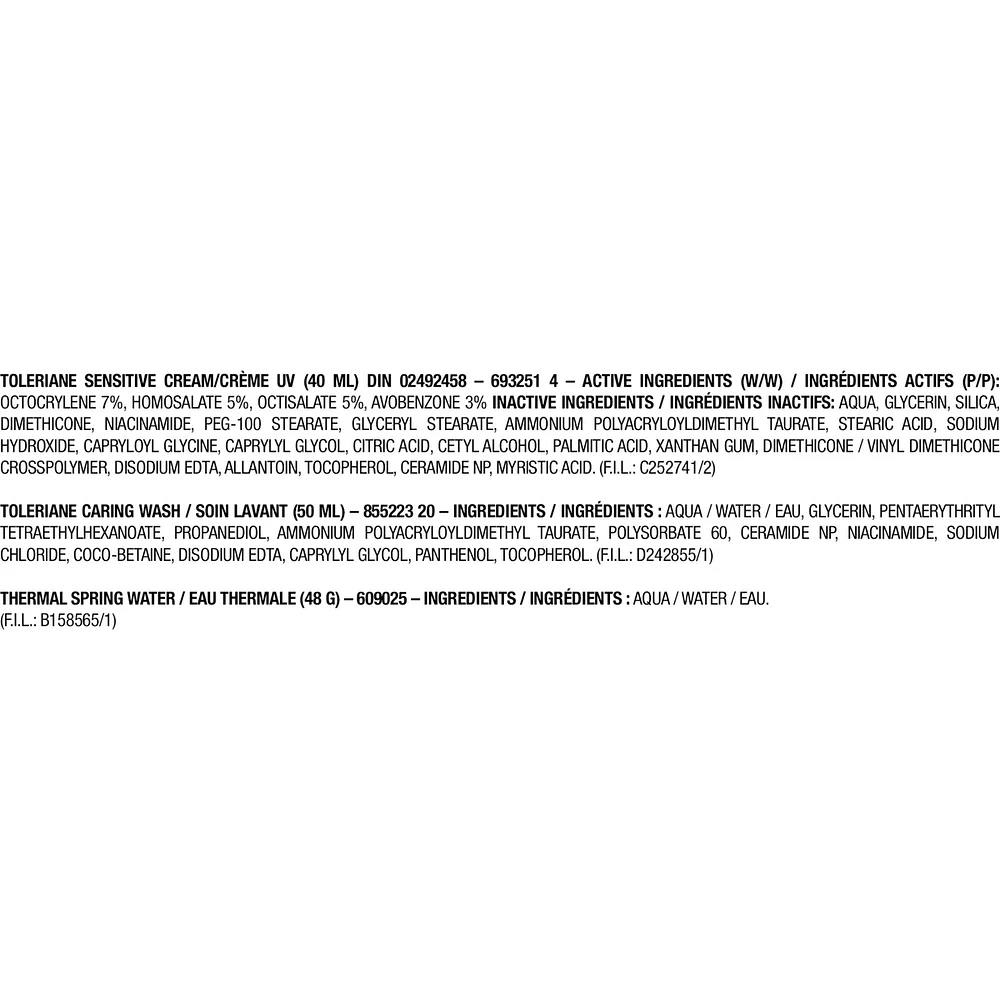 TOLERIANE SENSITIVE CREAM/CRÈME UV (40 ML) DIN 02492458 – 693251 4 – ACTIVE INGREDIENTS (W/W) / INGRÉDIENTS ACTIFS (P/P): OCTOCRYLENE 7%, HOMOSALATE 5%, OCTISALATE 5%, AVOBENZONE 3% INACTIVE INGREDIENTS / INGRÉDIENTS INACTIFS: AQUA, GLYCERIN, SILICA, DIMETHICONE, NIACINAMIDE, PEG-100 STEARATE, GLYCERYL STEARATE, AMMONIUM POLYACRYLOYLDIMETHYL TAURATE, STEARIC ACID, SODIUM HYDROXIDE, CAPRYLOYL GLYCINE, CAPRYLYL GLYCOL, CITRIC ACID, CETYL ALCOHOL, PALMITIC ACID, XANTHAN GUM, DIMETHICONE / VINYL DIMETHICONE CROSSPOLYMER, DISODIUM EDTA, ALLANTOIN, TOCOPHEROL, CERAMIDE NP, MYRISTIC ACID. (F.I.L.: C252741/2)

TOLERIANE CARING WASH / SOIN LAVANT (50 ML) – 855223 20 – INGREDIENTS / INGRÉDIENTS : AQUA / WATER / EAU, GLYCERIN, PENTAERYTHRITYL TETRAETHYLHEXANOATE, PROPANEDIOL, AMMONIUM POLYACRYLOYLDIMETHYL TAURATE, POLYSORBATE 60, CERAMIDE NP, NIACINAMIDE, SODIUM CHLORIDE, COCO-BETAINE, DISODIUM EDTA, CAPRYLYL GLYCOL, PANTHENOL, TOCOPHEROL. (F.I.L.: D242855/1)

THERMAL SPRING WATER / EAU THERMALE (48 G) – 609025 – INGREDIENTS / INGRÉDIENTS : AQUA / WATER / EAU. (F.I.L.: B158565/1)